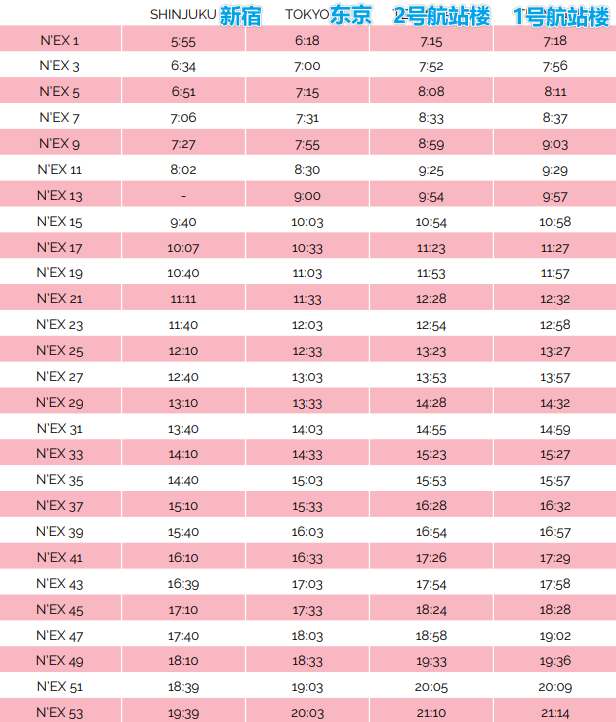 |  | SHINJUKU 新宿 | TOKYO 东京 | 2号航站楼 | 1号航站楼 |
|---|---|---|---|---|
| N'EX 1 | 5:55 | 6:18 | 7:15 | 7:18 |
| N'EX 3 | 6:34 | 7:00 | 7:52 | 7:56 |
| N'EX 5 | 6:51 | 7:15 | 8:08 | 8:11 |
| N'EX 7 | 7:06 | 7:31 | 8:33 | 8:37 |
| N'EX 9 | 7:27 | 7:55 | 8:59 | 9:03 |
| N'EX 11 | 8:02 | 8:30 | 9:25 | 9:29 |
| N'EX 13 | - | 9:00 | 9:54 | 9:57 |
| N'EX 15 | 9:40 | 10:03 | 10:54 | 10:58 |
| N'EX 17 | 10:07 | 10:33 | 11:23 | 11:27 |
| N'EX 19 | 10:40 | 11:03 | 11:53 | 11:57 |
| N'EX 21 | 11:11 | 11:33 | 12:28 | 12:32 |
| N'EX 23 | 11:40 | 12:03 | 12:54 | 12:58 |
| N'EX 25 | 12:10 | 12:33 | 13:23 | 13:27 |
| N'EX 27 | 12:40 | 13:03 | 13:53 | 13:57 |
| N'EX 29 | 13:10 | 13:33 | 14:28 | 14:32 |
| N'EX 31 | 13:40 | 14:03 | 14:55 | 14:59 |
| N'EX 33 | 14:10 | 14:33 | 15:23 | 15:27 |
| N'EX 35 | 14:40 | 15:03 | 15:53 | 15:57 |
| N'EX 37 | 15:10 | 15:33 | 16:28 | 16:32 |
| N'EX 39 | 15:40 | 16:03 | 16:54 | 16:57 |
| N'EX 41 | 16:10 | 16:33 | 17:26 | 17:29 |
| N'EX 43 | 16:39 | 17:03 | 17:54 | 17:58 |
| N'EX 45 | 17:10 | 17:33 | 18:24 | 18:28 |
| N'EX 47 | 17:40 | 18:03 | 18:58 | 19:02 |
| N'EX 49 | 18:10 | 18:33 | 19:33 | 19:36 |
| N'EX 51 | 18:39 | 19:03 | 20:05 | 20:09 |
| N'EX 53 | 19:39 | 20:03 | 21:10 | 21:14 |